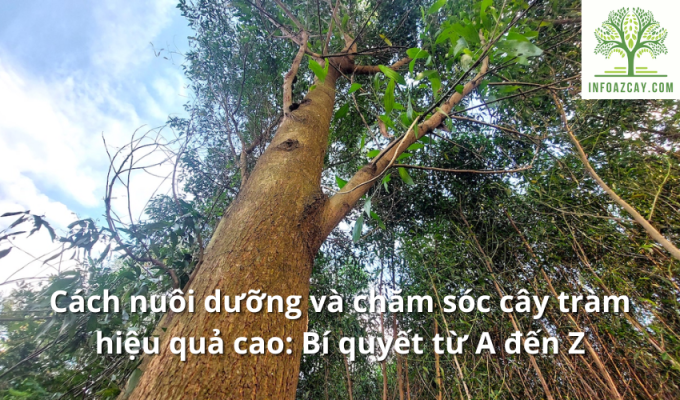 INFOAZCAY.COM

Cách nuôi dưỡng và chăm sóc cây tràm hiệu quả cao: Bí quyết từ A đến Z